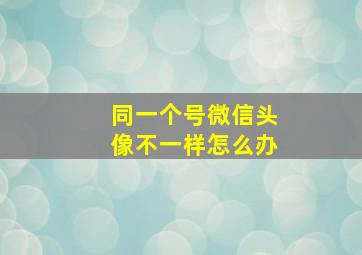 同一个号微信头像不一样怎么办